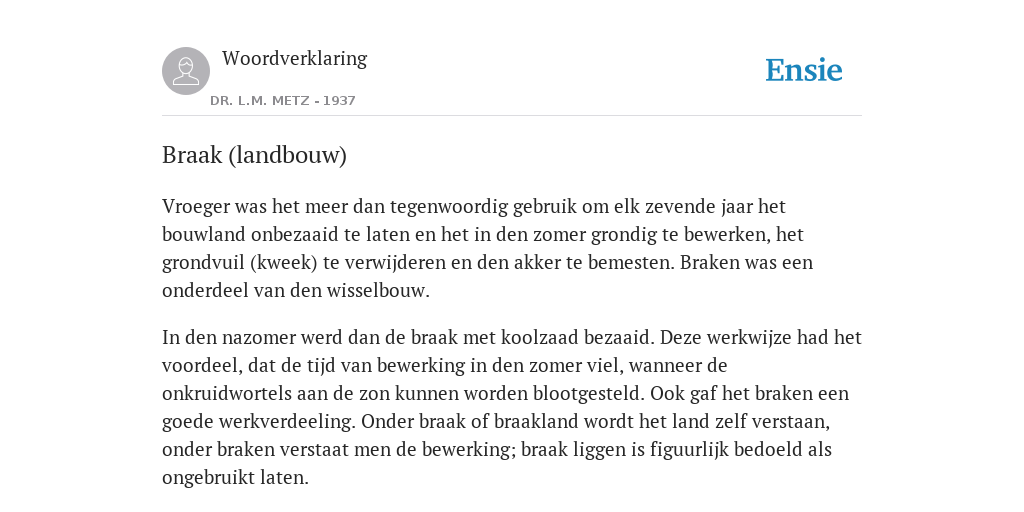 Woordverklaring

DR. L.M. METZ - 1937

Ensie

Braak (landbouw)

Vroeger was het meer dan tegenwoordig gebruik om elk zevende jaar het bouwland onbezaaid te laten en het in den zomer grondig te bewerken, het grondvuil (kweek) te verwijderen en den akker te bemesten. Braken was een onderdeel van den wisselbouw.

In den nazomer werd dan de braak met koolzaad bezaaid. Deze werkwijze had het voordeel, dat de tijd van bewerking in den zomer viel, wanneer de onkruidwortels aan de zon kunnen worden blootgesteld. Ook gaf het braken een goede werkverdeeling. Onder braak of braakland wordt het land zelf verstaan, onder braken verstaat men de bewerking; braak liggen is figuurlijk bedoeld als ongebruikt laten.